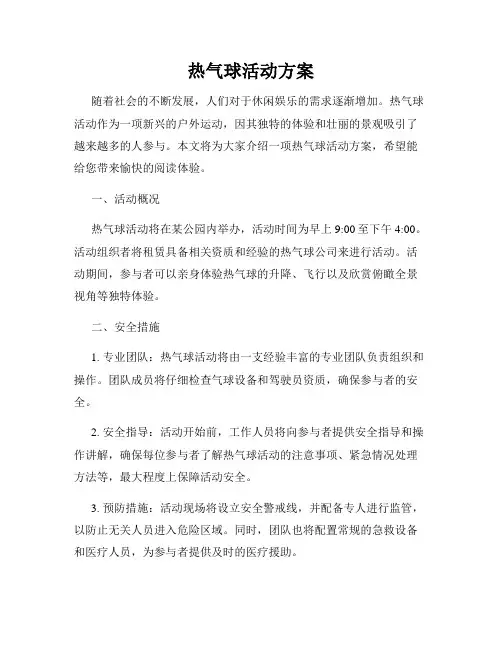 热气球活动方案

随着社会的不断发展，人们对于休闲娱乐的需求逐渐增加。热气球活动作为一项新兴的户外运动，因其独特的体验和壮丽的景观吸引了越来越多的人参与。本文将为大家介绍一项热气球活动方案，希望能给您带来愉快的阅读体验。

一、活动概况

热气球活动将在某公园内举办，活动时间为早上 9:00 至下午 4:00。活动组织者将租赁具备相关资质和经验的热气球公司来进行活动。活动期间，参与者可以亲身体验热气球的升降、飞行以及欣赏俯瞰全景视角等独特体验。

二、安全措施

1. 专业团队：热气球活动将由一支经验丰富的专业团队负责组织和操作。团队成员将仔细检查气球设备和驾驶员资质，确保参与者的安全。

2. 安全指导：活动开始前，工作人员将向参与者提供安全指导和操作讲解，确保每位参与者了解热气球活动的注意事项、紧急情况处理方法等，最大程度上保障活动安全。

3. 预防措施：活动现场将设立安全警戒线，并配备专人进行监管，以防止无关人员进入危险区域。同时，团队也将配置常规的急救设备和医疗人员，为参与者提供及时的医疗援助。